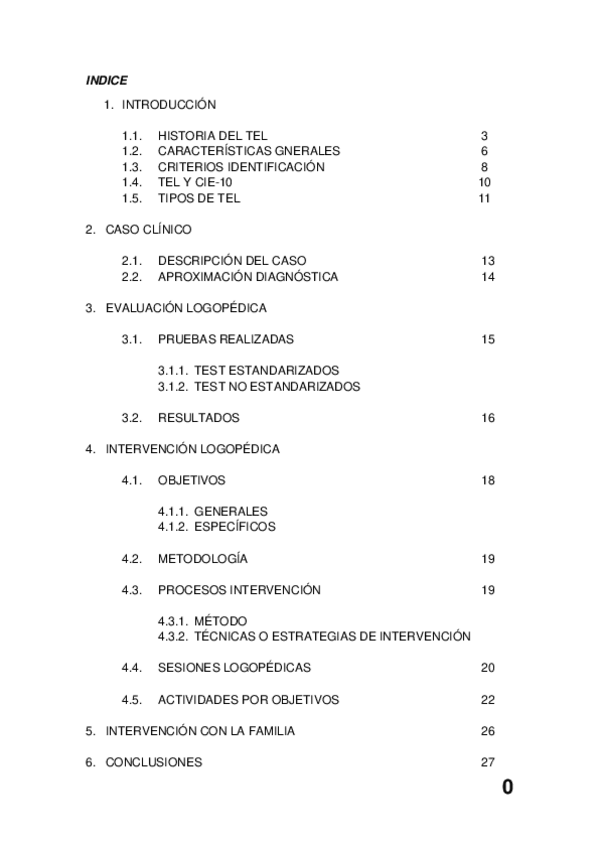 INDICE

1. INTRODUCCIÓN

1.1. HISTORIA DEL TEL 3
1.2. CARACTERÍSTICAS GNERALES 6
1.3. CRITERIOS IDENTIFICACIÓN 8
1.4. TEL Y CIE-10 10
1.5. TIPOS DE TEL 11

2. CASO CLÍNICO

2.1. DESCRIPCIÓN DEL CASO 13
2.2. APROXIMACIÓN DIAGNÓSTICA 14

3. EVALUACIÓN LOGOPÉDICA

3.1. PRUEBAS REALIZADAS 15

3.1.1. TEST ESTANDARIZADOS
3.1.2. TEST NO ESTANDARIZADOS

3.2. RESULTADOS 16

4. INTERVENCIÓN LOGOPÉDICA

4.1. OBJETIVOS 18

4.1.1. GENERALES
4.1.2. ESPECÍFICOS

4.2. METODOLOGÍA 19

4.3. PROCESOS INTERVENCIÓN 19

4.3.1. MÉTODO
4.3.2. TÉCNICAS O ESTRATEGIAS DE INTERVENCIÓN

4.4. SESIONES LOGOPÉDICAS 20

4.5. ACTIVIDADES POR OBJETIVOS 22

5. INTERVENCIÓN CON LA FAMILIA 26

6. CONCLUSIONES 27

0